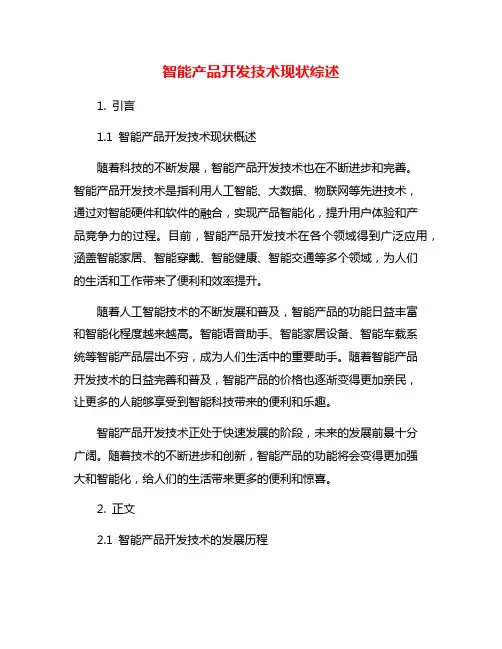 智能产品开发技术现状综述

1. 引言

1.1 智能产品开发技术现状概述

随着科技的不断发展，智能产品开发技术也在不断进步和完善。智能产品开发技术是指利用人工智能、大数据、物联网等先进技术，通过对智能硬件和软件的融合，实现产品智能化，提升用户体验和产品竞争力的过程。目前，智能产品开发技术在各个领域得到广泛应用，涵盖智能家居、智能穿戴、智能健康、智能交通等多个领域，为人们的生活和工作带来了便利和效率提升。

随着人工智能技术的不断发展和普及，智能产品的功能日益丰富和智能化程度越来越高。智能语音助手、智能家居设备、智能车载系统等智能产品层出不穷，成为人们生活中的重要助手。随着智能产品开发技术的日益完善和普及，智能产品的价格也逐渐变得更加亲民，让更多的人能够享受到智能科技带来的便利和乐趣。

智能产品开发技术正处于快速发展的阶段，未来的发展前景十分广阔。随着技术的不断进步和创新，智能产品的功能将会变得更加强大和智能化，给人们的生活带来更多的便利和惊喜。

2. 正文

2.1 智能产品开发技术的发展历程